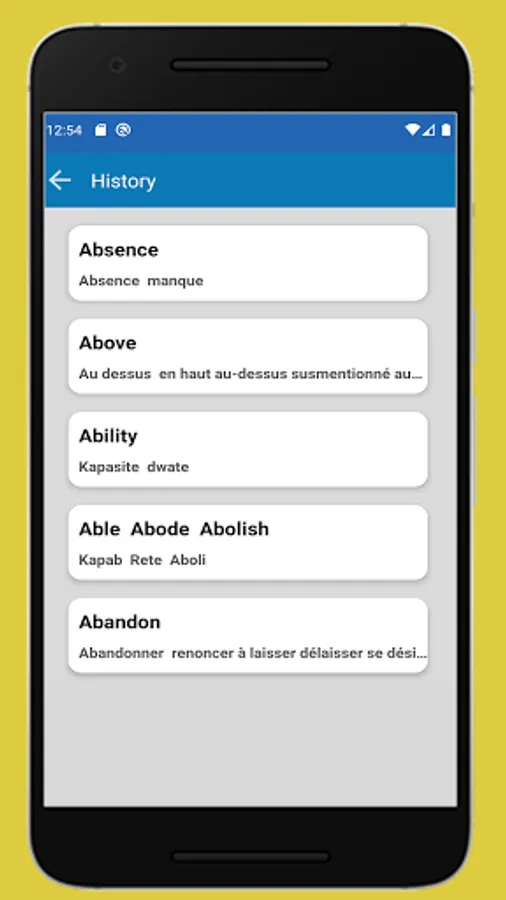 12:54

History

Absence
Absence manque

Above
Au dessus en haut au-dessus susmentionné au...

Ability
Kapasite dwate

Able Abode Abolish
Kapab Rete Aboli

Abandon
Abandonner renoncer à laisser délaisser se dési...